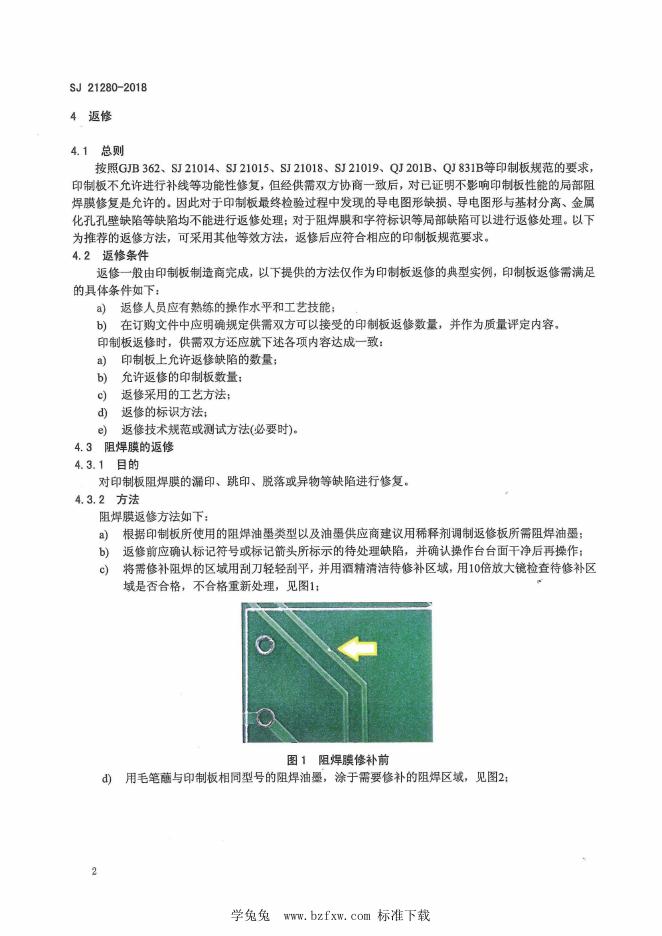 SJ 21280-2018

4 返修

4.1 总则

按照GJB 362、SJ 21014、SJ 21015、SJ 21018、SJ 21019、QJ 201B、QJ 831B等印制板规范的要求，印制板不允许进行补线等功能性修复，但经供需双方协商一致后，对已证明不影响印制板性能的局部阻焊膜修复是允许的。因此对于印制板最终检验过程中发现的导电图形缺损、导电图形与基材分离、金属化孔孔壁缺陷等缺陷均不能进行返修处理；对于阻焊膜和字符标识等局部缺陷可以进行返修处理。以下为推荐的返修方法，可采用其他等效方法，返修后应符合相应的印制板规范要求。

4.2 返修条件

返修一般由印制板制造商完成，以下提供的方法仅作为印制板返修的典型实例，印制板返修需满足的具体条件如下：

a) 返修人员应有熟练的操作水平和工艺技能；

b) 在订购文件中应明确规定供需双方可以接受的印制板返修数量，并作为质量评定内容。

印制板返修时，供需双方还应就下述各项内容达成一致：

a) 印制板上允许返修缺陷的数量；

b) 允许返修的印制板数量；

c) 返修采用的工艺方法；

d) 返修的标识方法；

e) 返修技术规范或测试方法(必要时)。

4.3 阻焊膜的返修

4.3.1 目的

对印制板阻焊膜的漏印、跳印、脱落或异物等缺陷进行修复。

4.3.2 方法

阻焊膜返修方法如下：

a) 根据印制板所使用的阻焊油墨类型以及油墨供应商建议用稀释剂调制返修板所需阻焊油墨；

b) 返修前应确认标记符号或标记箭头所标示的待处理缺陷，并确认操作台台面干净后再操作；

c) 将需修补阻焊的区域用刮刀轻轻刮平，并用酒精清洁待修补区域，用10倍放大镜检查待修补区域是否合格，不合格重新处理，见图1；

图1 阻焊膜修补前

d) 用毛笔蘸与印制板相同型号的阻焊油墨，涂于需要修补的阻焊区域，见图2；

2

学兔兔 www.bzfxw.com 标准下载